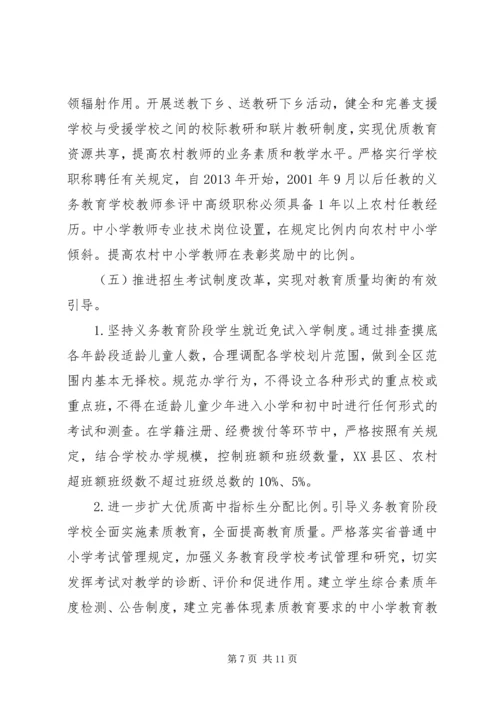 领辐射作用。开展送教下乡、送教研下乡活动，健全和完善支援学校与受援学校之间的校际教研和联片教研制度，实现优质教育资源共享，提高农村教师的业务素质和教学水平。严格实行学校职称聘任有关规定，自2013年开始，2001年9月以后任教的义务教育学校教师参评中高级职称必须具备1年以上农村任教经历。中小学教师专业技术岗位设置，在规定比例内向农村中小学倾斜。提高农村中小学教师在表彰奖励中的比例。

（五）推进招生考试制度改革，实现对教育质量均衡的有效引导。

1.坚持义务教育阶段学生就近免试入学制度。通过排查摸底各年龄段适龄儿童人数，合理调配各学校划片范围，做到全区范围内基本无择校。规范办学行为，不得设立各种形式的重点校或重点班，不得在适龄儿童少年进入小学和初中时进行任何形式的考试和测查。在学籍注册、经费拨付等环节中，严格按照有关规定，结合学校办学规模，控制班额和班级数量，XX县区、农村超班额班级数不超过班级总数的10%、5%。

2.进一步扩大优质高中指标生分配比例。引导义务教育阶段学校全面实施素质教育，全面提高教育质量。严格落实省普通中小学考试管理规定，加强义务教育段学校考试管理和研究，切实发挥考试对教学的诊断、评价和促进作用。建立学生综合素质年度检测、公告制度，建立完善体现素质教育要求的中小学教育教

第7页 共11页